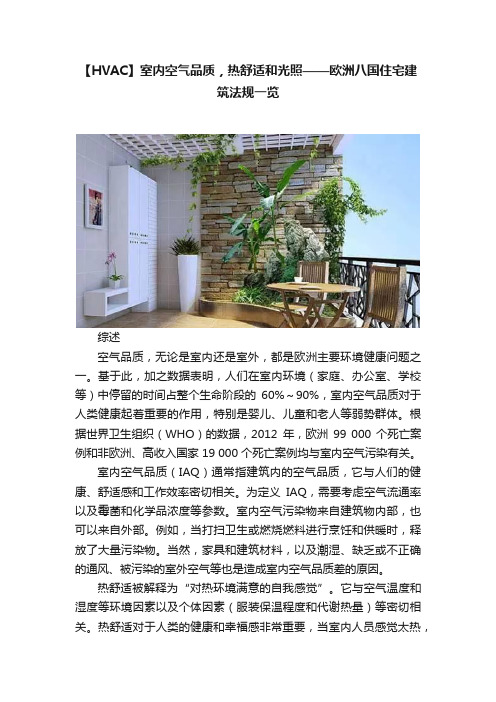 【HVAC】室内空气品质，热舒适和光照——欧洲八国住宅建筑法规一览

综述

空气品质，无论是室内还是室外，都是欧洲主要环境健康问题之一。基于此，加之数据表明，人们在室内环境（家庭、办公室、学校等）中停留的时间占整个生命阶段的 60%～90%，室内空气品质对于人类健康起着重要的作用，特别是婴儿、儿童和老人等弱势群体。根据世界卫生组织（WHO）的数据，2012 年，欧洲 99 000 个死亡案例和非欧洲、高收入国家 19 000 个死亡案例均与室内空气污染有关。

室内空气品质（IAQ）通常指建筑内的空气品质，它与人们的健康、舒适感和工作效率密切相关。为定义 IAQ，需要考虑空气流通率以及霉菌和化学品浓度等参数。室内空气污染物来自建筑物内部，也可以来自外部。例如，当打扫卫生或燃烧燃料进行烹饪和供暖时，释放了大量污染物。当然，家具和建筑材料，以及潮湿、缺乏或不正确的通风、被污染的室外空气等也是造成室内空气品质差的原因。

热舒适被解释为“对热环境满意的自我感觉”。它与空气温度和湿度等环境因素以及个体因素（服装保温程度和代谢热量）等密切相关。热舒适对于人类的健康和幸福感非常重要，当室内人员感觉太热，